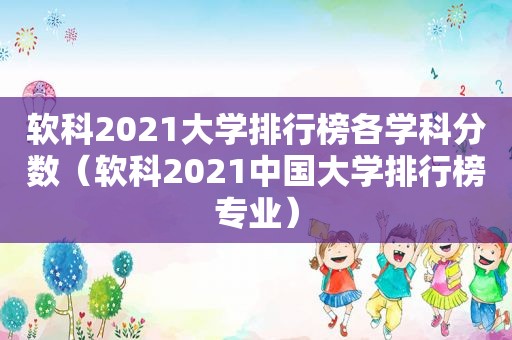 软科2021大学排行榜各学科分数（软科2021中国大学排行榜专业）